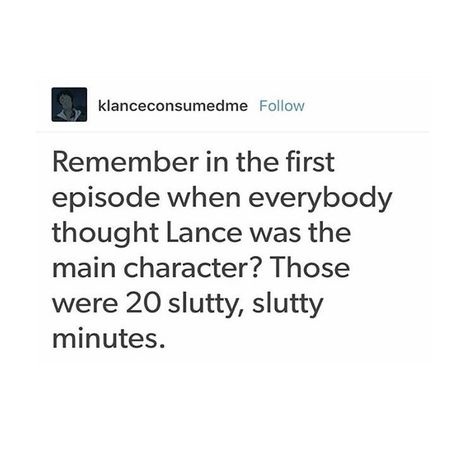 klanceconsumedme Follow

Remember in the first episode when everybody thought Lance was the main character? Those were 20 slutty, slutty minutes.